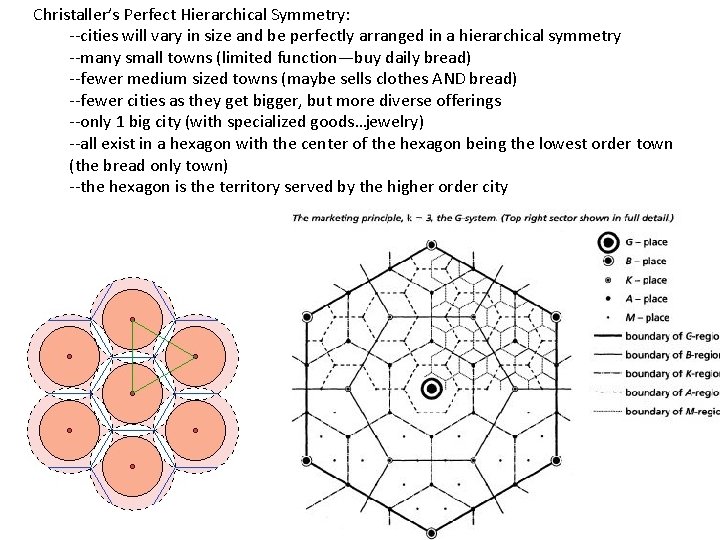 Christaller's Perfect Hierarchical Symmetry:

--cities will vary in size and be perfectly arranged in a hierarchical symmetry

--many small towns (limited function—buy daily bread)

--fewer medium sized towns (maybe sells clothes AND bread)

--fewer cities as they get bigger, but more diverse offerings

--only 1 big city (with specialized goods...jewelry)

--all exist in a hexagon with the center of the hexagon being the lowest order town (the bread only town)

--the hexagon is the territory served by the higher order city

The marketing principle, k = 3, the G-system. (Top right sector shown in full detail.)

G – place

B – place

K – place

A – place

M – place

boundary of G-regio

boundary of B-regio

boundary of K-regio

boundary of A-regio

boundary of M-regio